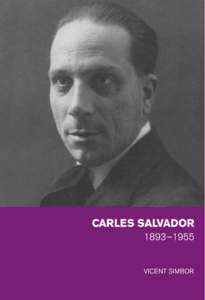 CARLES SALVADOR
1893–1955

VICENT SIMBOR